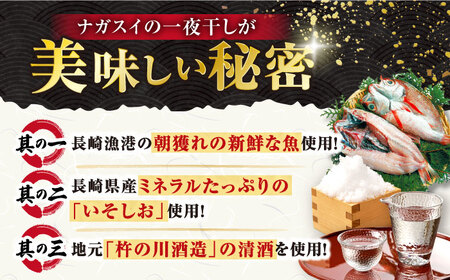 ナガスイの一夜干しが
美味しい秘密

其の一 長崎漁港の朝獲れの新鮮な魚使用!

其の二 長崎県産ミネラルたっぷりの「いそしお」使用!

其の三 地元「杵の川酒造」の清酒を使用!